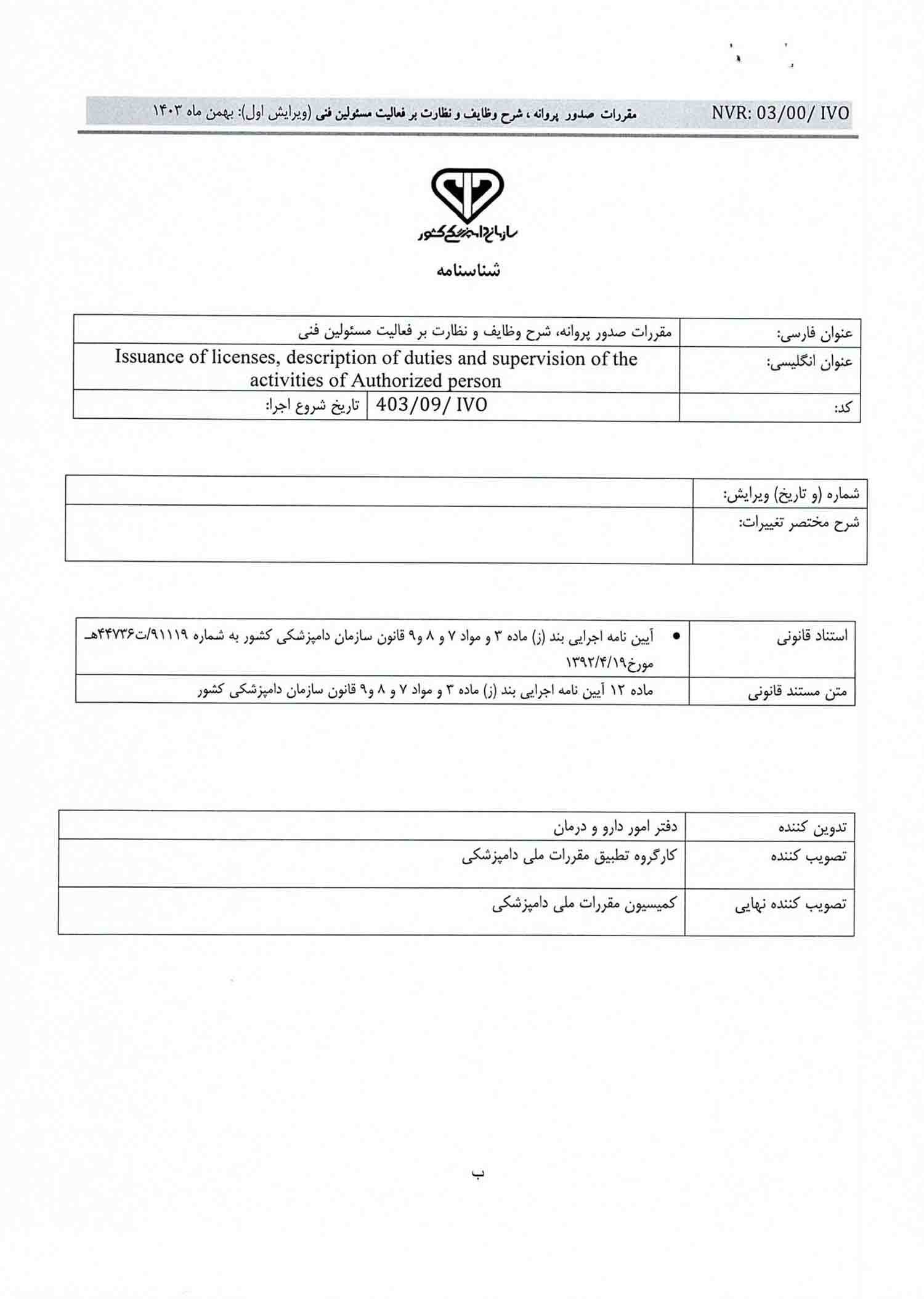 NVR: 03/00/ IVO مقررات صدور پروانه ، شرح وظایف و نظارت بر فعالیت مسئولین فنی (ویرایش اول): بهمن ماه ۱۴۰۳

سازمان دامپزشکی کشور

شناسنامه

| عنوان فارسی: | مقررات صدور پروانه، شرح وظایف و نظارت بر فعالیت مسئولین فنی | |
|---|---|---|
| عنوان انگلیسی: | Issuance of licenses, description of duties and supervision of the activities of Authorized person | |
| کد: | 403/09/ IVO | تاریخ شروع اجرا: |

| شماره (و تاریخ) ویرایش: | |
|---|---|
| شرح مختصر تغییرات: | |

| استناد قانونی | • آیین نامه اجرایی بند (ز) ماده ۳ و مواد ۷ و ۸ و۹ قانون سازمان دامپزشکی کشور به شماره ۹۱۱۱۹/ت۴۴۷۳۶هـ مورخ۱۳۹۲/۴/۱۹ |
|---|---|
| متن مستند قانونی | ماده ۱۲ آیین نامه اجرایی بند (ز) ماده ۳ و مواد ۷ و ۸ و۹ قانون سازمان دامپزشکی کشور |

| تدوین کننده | دفتر امور دارو و درمان |
|---|---|
| تصویب کننده | کارگروه تطبیق مقررات ملی دامپزشکی |
| تصویب کننده نهایی | کمیسیون مقررات ملی دامپزشکی |

ب